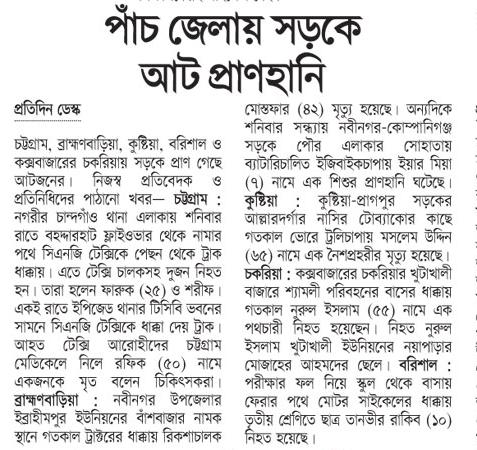 পাঁচ জেলায় সড়কে আট প্রাণহানি

প্রতিদিন ডেস্ক

চট্টগ্রাম, ব্রাহ্মণবাড়িয়া, কুষ্টিয়া, বরিশাল ও কক্সবাজারের চকরিয়ায় সড়কে প্রাণ গেছে আটজনের। নিজস্ব প্রতিবেদক ও প্রতিনিধিদের পাঠানো খবর— চট্টগ্রাম : নগরীর চান্দগাঁও থানা এলাকায় শনিবার রাতে বহদ্দারহাট ফ্লাইওভার থেকে নামার পথে সিএনজি টেক্সিকে পেছন থেকে ট্রাক ধাক্কায়। এতে টেক্সি চালকসহ দুজন নিহত হন। তারা হলেন ফারুক (২৫) ও শরীফ। একই রাতে ইপিজেড থানার টিসিবি ভবনের সামনে সিএনজি টেক্সিকে ধাক্কা দেয় ট্রাক। আহত টেক্সি আরোহীদের চট্টগ্রাম মেডিকেলে নিলে রফিক (৫০) নামে একজনকে মৃত বলেন চিকিৎসকরা। ব্রাহ্মণবাড়িয়া : নবীনগর উপজেলার ইব্রাহীমপুর ইউনিয়নের বাঁশবাজার নামক স্থানে গতকাল ট্রাক্টরের ধাক্কায় রিকশাচালক মোস্তফার (৪২) মৃত্যু হয়েছে। অন্যদিকে শনিবার সন্ধ্যায় নবীনগর-কোম্পানিগঞ্জ সড়কে পৌর এলাকার সোহাতায় ব্যাটারিচালিত ইজিবাইকচাপায় ইয়ার মিয়া (৭) নামে এক শিশুর প্রাণহানি ঘটেছে। কুষ্টিয়া : কুষ্টিয়া-প্রাগপুর সড়কের আল্লারদর্গার নাসির টোব্যাকোর কাছে গতকাল ভোরে ট্রলিচাপায় মসলেম উদ্দিন (৬৫) নামে এক নৈশপ্রহরীর মৃত্যু হয়েছে। চকরিয়া : কক্সবাজারের চকরিয়ার খুটাখালী বাজারে শ্যামলী পরিবহনের বাসের ধাক্কায় গতকাল নুরুল ইসলাম (৫৫) নামে এক পথচারী নিহত হয়েছেন। নিহত নুরুল ইসলাম খুটাখালী ইউনিয়নের নয়াপাড়ার মোজাহের আহমদের ছেলে। বরিশাল : পরীক্ষার ফল নিয়ে স্কুল থেকে বাসায় ফেরার পথে মোটর সাইকেলের ধাক্কায় তৃতীয় শ্রেণিতে ছাত্র তানভীর রাকিব (১০) নিহত হয়েছে।